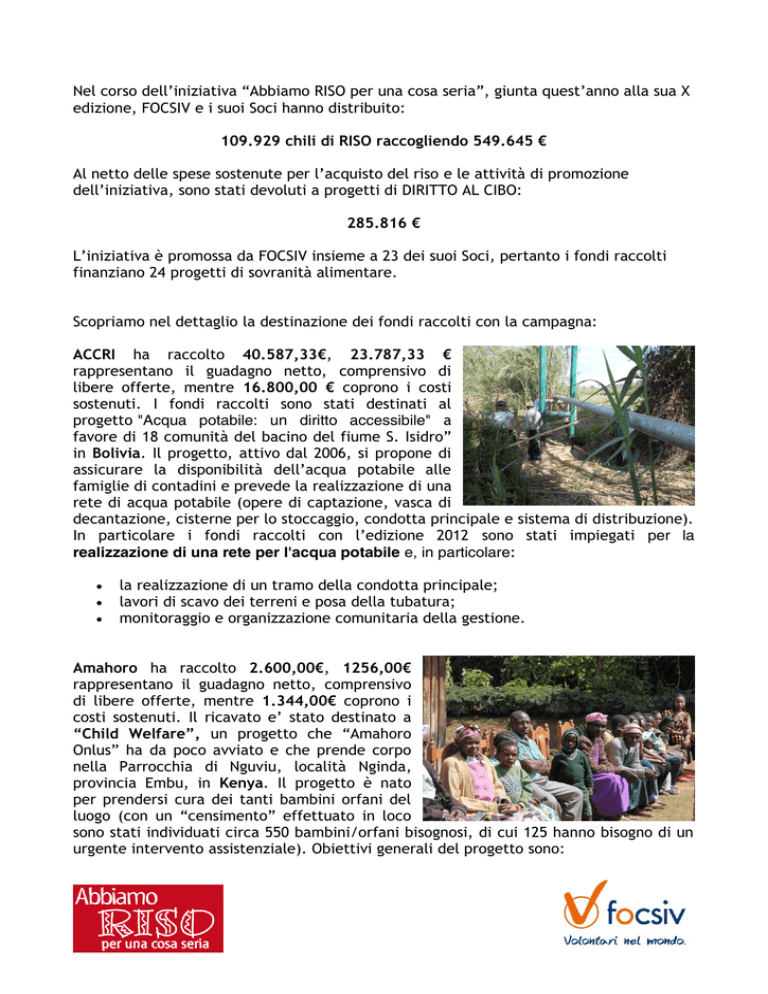 Nel corso dell'iniziativa "Abbiamo RISO per una cosa seria", giunta quest'anno alla sua X edizione, FOCSIV e i suoi Soci hanno distribuito:

109.929 chili di RISO raccogliendo 549.645 €

Al netto delle spese sostenute per l'acquisto del riso e le attività di promozione dell'iniziativa, sono stati devoluti a progetti di DIRITTO AL CIBO:

285.816 €

L'iniziativa è promossa da FOCSIV insieme a 23 dei suoi Soci, pertanto i fondi raccolti finanziano 24 progetti di sovranità alimentare.

Scopriamo nel dettaglio la destinazione dei fondi raccolti con la campagna:

ACCRI ha raccolto 40.587,33€, 23.787,33 € rappresentano il guadagno netto, comprensivo di libere offerte, mentre 16.800,00 € coprono i costi sostenuti. I fondi raccolti sono stati destinati al progetto "Acqua potabile: un diritto accessibile" a favore di 18 comunità del bacino del fiume S. Isidro" in Bolivia. Il progetto, attivo dal 2006, si propone di assicurare la disponibilità dell'acqua potabile alle famiglie di contadini e prevede la realizzazione di una rete di acqua potabile (opere di captazione, vasca di decantazione, cisterne per lo stoccaggio, condotta principale e sistema di distribuzione). In particolare i fondi raccolti con l'edizione 2012 sono stati impiegati per la realizzazione di una rete per l'acqua potabile e, in particolare:

• la realizzazione di un tramo della condotta principale;
• lavori di scavo dei terreni e posa della tubatura;
• monitoraggio e organizzazione comunitaria della gestione.

Amahoro ha raccolto 2.600,00€, 1256,00€ rappresentano il guadagno netto, comprensivo di libere offerte, mentre 1.344,00€ coprono i costi sostenuti. Il ricavato e' stato destinato a "Child Welfare", un progetto che "Amahoro Onlus" ha da poco avviato e che prende corpo nella Parrocchia di Nguviu, località Nginda, provincia Embu, in Kenya. Il progetto è nato per prendersi cura dei tanti bambini orfani del luogo (con un "censimento" effettuato in loco sono stati individuati circa 550 bambini/orfani bisognosi, di cui 125 hanno bisogno di un urgente intervento assistenziale). Obiettivi generali del progetto sono:

Abbiamo RISO per una cosa seria

focsiv
Volontari nel mondo.